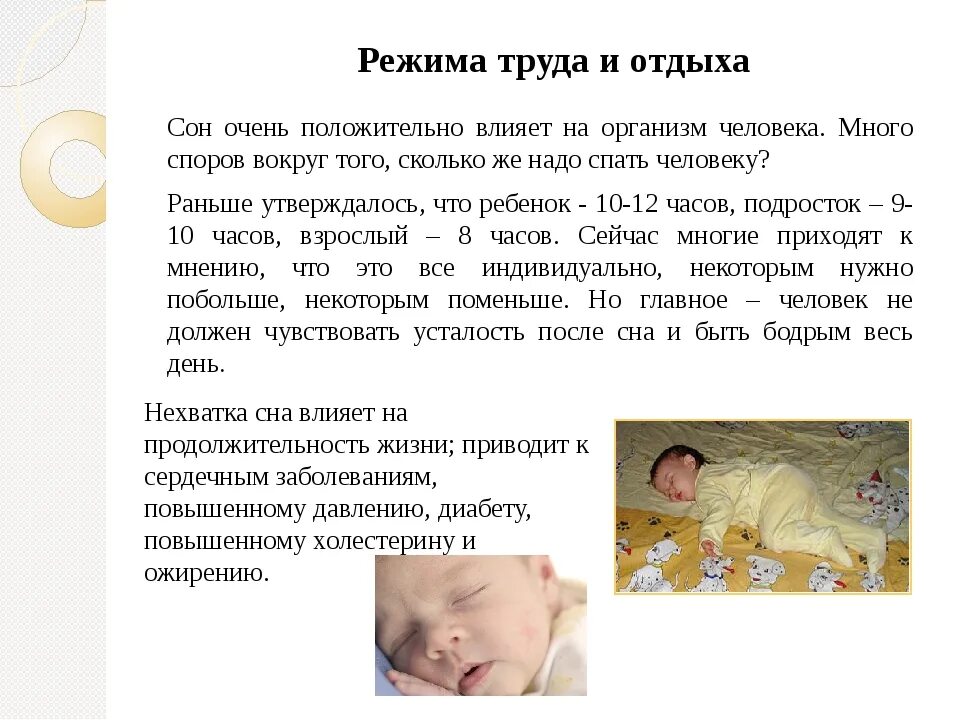 Режима труда и отдыха

Сон очень положительно влияет на организм человека. Много споров вокруг того, сколько же надо спать человеку?

Раньше утверждалось, что ребенок - 10-12 часов, подросток – 9-10 часов, взрослый – 8 часов. Сейчас многие приходят к мнению, что это все индивидуально, некоторым нужно побольше, некоторым поменьше. Но главное – человек не должен чувствовать усталость после сна и быть бодрым весь день.

Нехватка сна влияет на продолжительность жизни; приводит к сердечным заболеваниям, повышенному давлению, диабету, повышенному холестерину и ожирению.